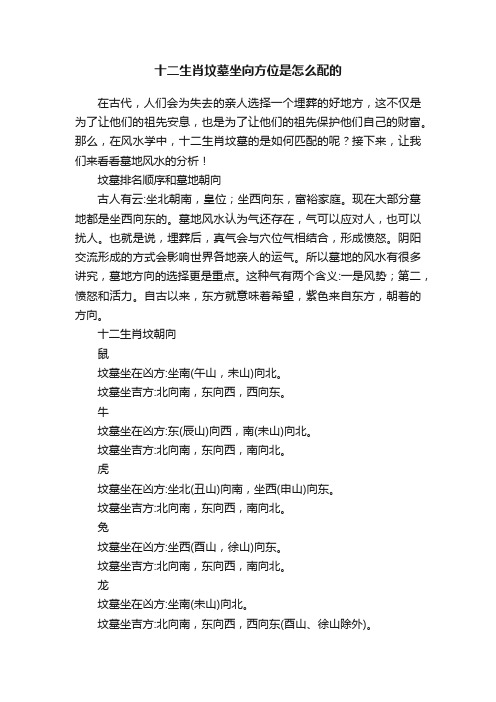 十二生肖坟墓坐向方位是怎么配的

在古代，人们会为失去的亲人选择一个埋葬的好地方，这不仅是为了让他们的祖先安息，也是为了让他们的祖先保护他们自己的财富。那么，在风水学中，十二生肖坟墓的是如何匹配的呢？接下来，让我们来看看墓地风水的分析！

坟墓排名顺序和墓地朝向

古人有云:坐北朝南，皇位；坐西向东，富裕家庭。现在大部分墓地都是坐西向东的。墓地风水认为气还存在，气可以应对人，也可以扰人。也就是说，埋葬后，真气会与穴位气相结合，形成愤怒。阴阳交流形成的方式会影响世界各地亲人的运气。所以墓地的风水有很多讲究，墓地方向的选择更是重点。这种气有两个含义:一是风势；第二，愤怒和活力。自古以来，东方就意味着希望，紫色来自东方，朝着的方向。

十二生肖坟朝向

鼠

坟墓坐在凶方:坐南(午山，未山)向北。

坟墓坐吉方:北向南，东向西，西向东。

牛

坟墓坐在凶方:东(辰山)向西，南(未山)向北。

坟墓坐吉方:北向南，东向西，南向北。

虎

坟墓坐在凶方:坐北(丑山)向南，坐西(申山)向东。

坟墓坐吉方:北向南，东向西，南向北。

兔

坟墓坐在凶方:坐西(酉山，徐山)向东。

坟墓坐吉方:北向南，东向西，南向北。

龙

坟墓坐在凶方:坐南(未山)向北。

坟墓坐吉方:北向南，东向西，西向东(酉山、徐山除外)。